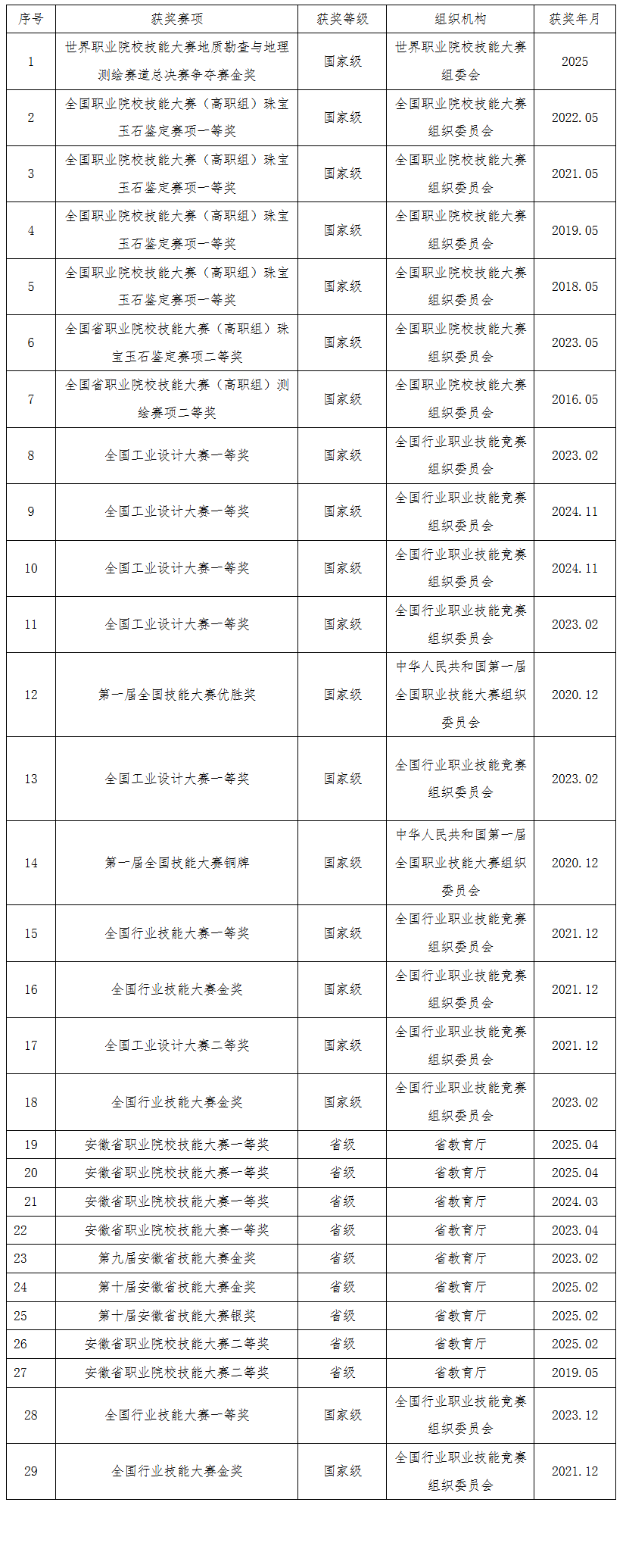 | 序号 | 获奖赛项 | 获奖等级 | 组织机构 | 获奖年月 |
|---|---|---|---|---|
| 1 | 世界职业院校技能大赛地质勘查与地理测绘赛道总决赛争夺赛金奖 | 国家级 | 世界职业院校技能大赛组委会 | 2025 |
| 2 | 全国职业院校技能大赛（高职组）珠宝玉石鉴定赛项一等奖 | 国家级 | 全国职业院校技能大赛组织委员会 | 2022.05 |
| 3 | 全国职业院校技能大赛（高职组）珠宝玉石鉴定赛项一等奖 | 国家级 | 全国职业院校技能大赛组织委员会 | 2021.05 |
| 4 | 全国职业院校技能大赛（高职组）珠宝玉石鉴定赛项一等奖 | 国家级 | 全国职业院校技能大赛组织委员会 | 2019.05 |
| 5 | 全国职业院校技能大赛（高职组）珠宝玉石鉴定赛项一等奖 | 国家级 | 全国职业院校技能大赛组织委员会 | 2018.05 |
| 6 | 全国省职业院校技能大赛（高职组）珠宝玉石鉴定赛项二等奖 | 国家级 | 全国职业院校技能大赛组织委员会 | 2023.05 |
| 7 | 全国省职业院校技能大赛（高职组）测绘赛项二等奖 | 国家级 | 全国职业院校技能大赛组织委员会 | 2016.05 |
| 8 | 全国工业设计大赛一等奖 | 国家级 | 全国行业职业技能竞赛组织委员会 | 2023.02 |
| 9 | 全国工业设计大赛一等奖 | 国家级 | 全国行业职业技能竞赛组织委员会 | 2024.11 |
| 10 | 全国工业设计大赛一等奖 | 国家级 | 全国行业职业技能竞赛组织委员会 | 2024.11 |
| 11 | 全国工业设计大赛一等奖 | 国家级 | 全国行业职业技能竞赛组织委员会 | 2023.02 |
| 12 | 第一届全国技能大赛优胜奖 | 国家级 | 中华人民共和国第一届全国职业技能大赛组织委员会 | 2020.12 |
| 13 | 全国工业设计大赛一等奖 | 国家级 | 全国行业职业技能竞赛组织委员会 | 2023.02 |
| 14 | 第一届全国技能大赛铜牌 | 国家级 | 中华人民共和国第一届全国职业技能大赛组织委员会 | 2020.12 |
| 15 | 全国行业技能大赛一等奖 | 国家级 | 全国行业职业技能竞赛组织委员会 | 2021.12 |
| 16 | 全国行业技能大赛金奖 | 国家级 | 全国行业职业技能竞赛组织委员会 | 2021.12 |
| 17 | 全国工业设计大赛二等奖 | 国家级 | 全国行业职业技能竞赛组织委员会 | 2021.12 |
| 18 | 全国行业技能大赛金奖 | 国家级 | 全国行业职业技能竞赛组织委员会 | 2023.02 |
| 19 | 安徽省职业院校技能大赛一等奖 | 省级 | 省教育厅 | 2025.04 |
| 20 | 安徽省职业院校技能大赛一等奖 | 省级 | 省教育厅 | 2025.04 |
| 21 | 安徽省职业院校技能大赛一等奖 | 省级 | 省教育厅 | 2024.03 |
| 22 | 安徽省职业院校技能大赛一等奖 | 省级 | 省教育厅 | 2023.04 |
| 23 | 第九届安徽省技能大赛金奖 | 省级 | 省教育厅 | 2023.02 |
| 24 | 第十届安徽省技能大赛金奖 | 省级 | 省教育厅 | 2025.02 |
| 25 | 第十届安徽省技能大赛银奖 | 省级 | 省教育厅 | 2025.02 |
| 26 | 安徽省职业院校技能大赛二等奖 | 省级 | 省教育厅 | 2025.02 |
| 27 | 安徽省职业院校技能大赛二等奖 | 省级 | 省教育厅 | 2019.05 |
| 28 | 全国行业技能大赛一等奖 | 国家级 | 全国行业职业技能竞赛组织委员会 | 2023.12 |
| 29 | 全国行业技能大赛金奖 | 国家级 | 全国行业职业技能竞赛组织委员会 | 2021.12 |